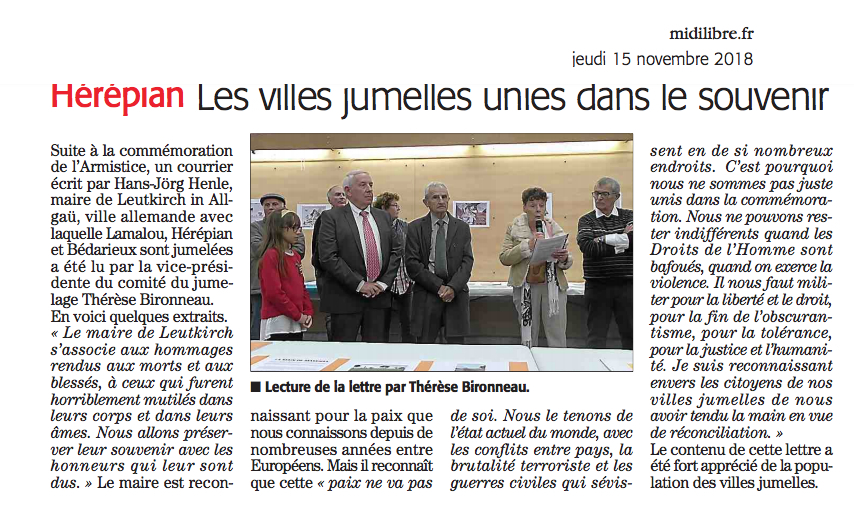 midilibre.fr
jeudi 15 novembre 2018

Hérépian Les villes jumelles unies dans le souvenir

Suite à la commémoration de l'Armistice, un courrier écrit par Hans-Jörg Henle, maire de Leutkirch in Allgaü, ville allemande avec laquelle Lamalou, Hérépian et Bédarieux sont jumelées a été lu par la vice-présidente du comité du jumelage Thérèse Bironneau.
En voici quelques extraits.
« Le maire de Leutkirch s'associe aux hommages rendus aux morts et aux blessés, à ceux qui furent horriblement mutilés dans leurs corps et dans leurs âmes. Nous allons préserver leur souvenir avec les honneurs qui leur sont dus. » Le maire est reconnaissant pour la paix que nous connaissons depuis de nombreuses années entre Européens. Mais il reconnaît que cette « paix ne va pas de soi. Nous le tenons de l'état actuel du monde, avec les conflits entre pays, la brutalité terroriste et les guerres civiles qui sévissent en de si nombreux endroits. C'est pourquoi nous ne sommes pas juste unis dans la commémoration. Nous ne pouvons rester indifférents quand les Droits de l'Homme sont bafoués, quand on exerce la violence. Il nous faut militer pour la liberté et le droit, pour la fin de l'obscurantisme, pour la tolérance, pour la justice et l'humanité. Je suis reconnaissant envers les citoyens de nos villes jumelles de nous avoir tendu la main en vue de réconciliation. »
Le contenu de cette lettre a été fort apprécié de la population des villes jumelles.

■ Lecture de la lettre par Thérèse Bironneau.